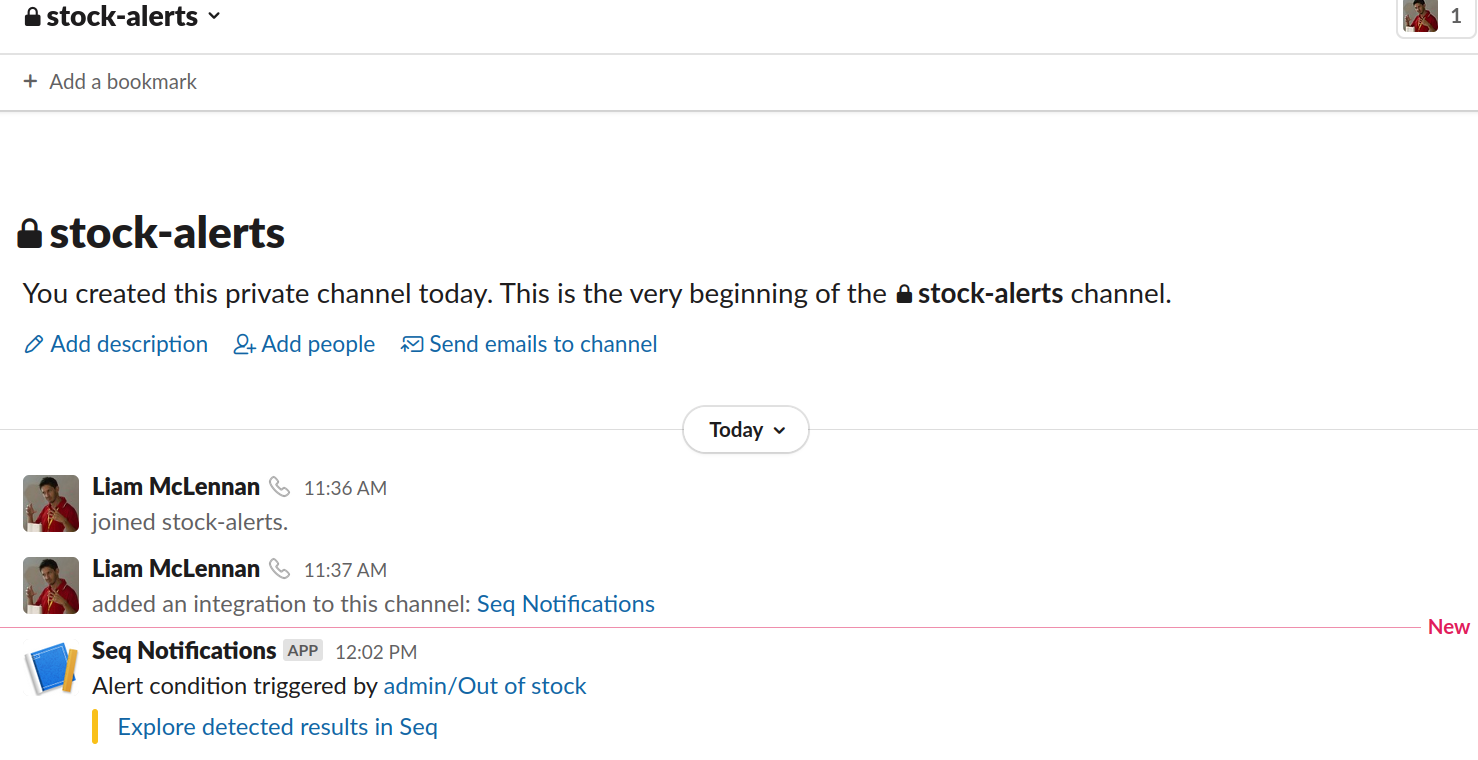 stock-alerts
1

+ Add a bookmark

stock-alerts

You created this private channel today. This is the very beginning of the stock-alerts channel.

Add description Add people Send emails to channel

Today

Liam McLennan 11:36 AM
joined stock-alerts.

Liam McLennan 11:37 AM
added an integration to this channel: Seq Notifications

New

Seq Notifications APP 12:02 PM
Alert condition triggered by admin/Out of stock

Explore detected results in Seq